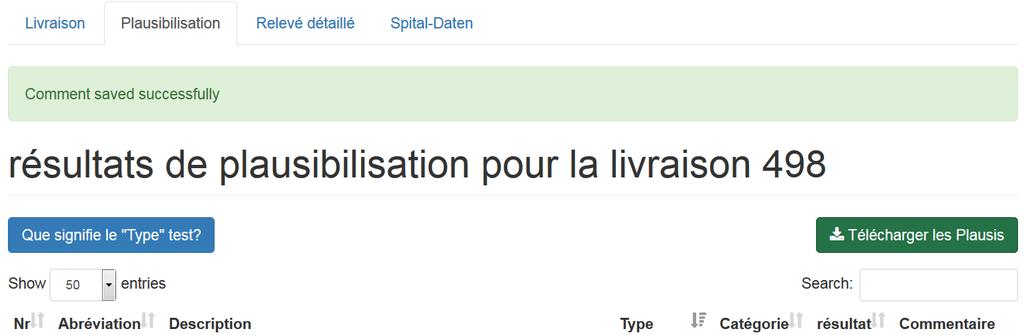 Livraison Plausibilisation Relevé détaillé Spital-Daten

Comment saved successfully

résultats de plausibilisation pour la livraison 498

Que signifie le "Type" test?

Télécharger les Plausis

Show 50 entries

Search:

| Nr | Abréviation | Description | Type | Catégorie | résultat | Commentaire |
|---|---|---|---|---|---|---|